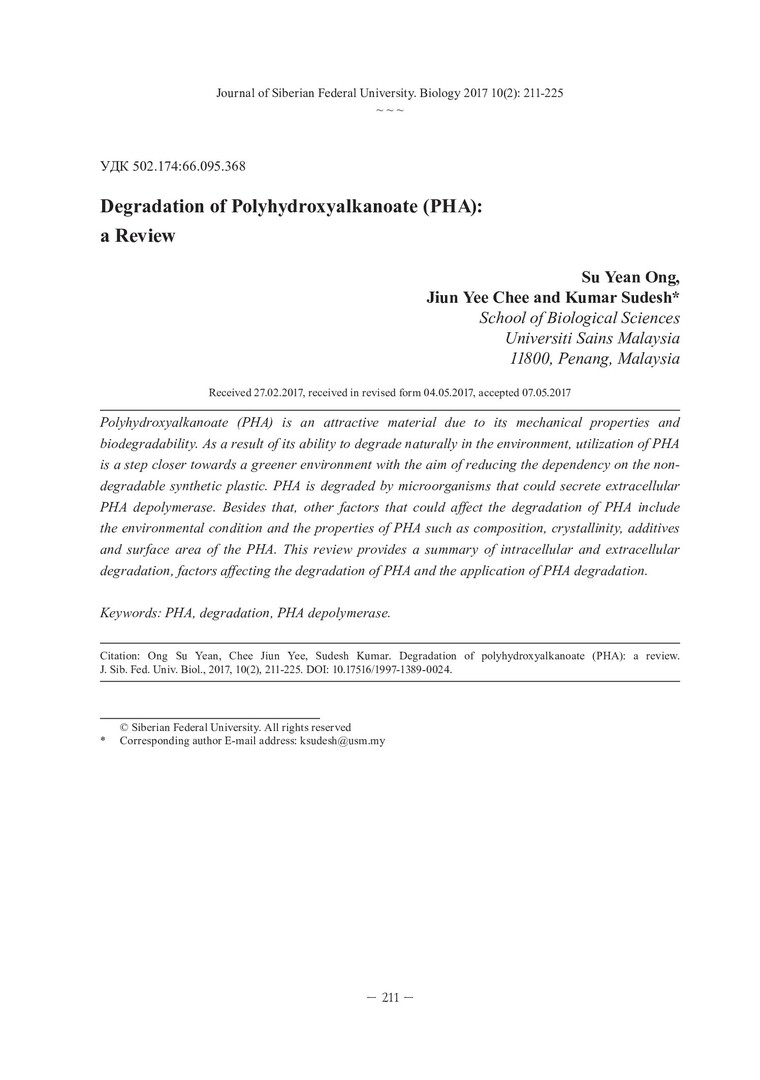 Journal of Siberian Federal University. Biology 2017 10(2): 211-225

~ ~ ~

УДК 502.174:66.095.368

Degradation of Polyhydroxyalkanoate (PHA): a Review

Su Yean Ong,
Jiun Yee Chee and Kumar Sudesh*
School of Biological Sciences
Universiti Sains Malaysia
11800, Penang, Malaysia

Received 27.02.2017, received in revised form 04.05.2017, accepted 07.05.2017

Polyhydroxyalkanoate (PHA) is an attractive material due to its mechanical properties and biodegradability. As a result of its ability to degrade naturally in the environment, utilization of PHA is a step closer towards a greener environment with the aim of reducing the dependency on the non-degradable synthetic plastic. PHA is degraded by microorganisms that could secrete extracellular PHA depolymerase. Besides that, other factors that could affect the degradation of PHA include the environmental condition and the properties of PHA such as composition, crystallinity, additives and surface area of the PHA. This review provides a summary of intracellular and extracellular degradation, factors affecting the degradation of PHA and the application of PHA degradation.

Keywords: PHA, degradation, PHA depolymerase.

Citation: Ong Su Yean, Chee Jiun Yee, Sudesh Kumar. Degradation of polyhydroxyalkanoate (PHA): a review. J. Sib. Fed. Univ. Biol., 2017, 10(2), 211-225. DOI: 10.17516/1997-1389-0024.

© Siberian Federal University. All rights reserved
* Corresponding author E-mail address: ksudesh@usm.my

– 211 –